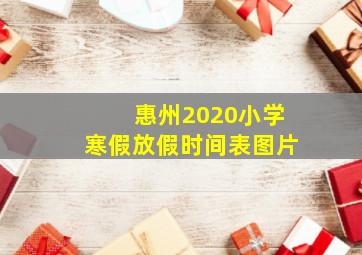 惠州2020小学
寒假放假时间表图片